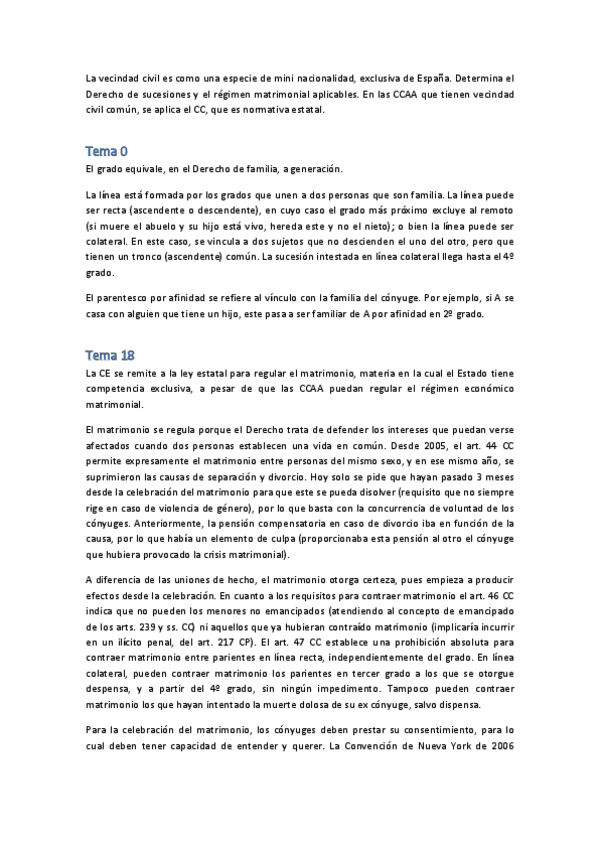 La vecindad civil es como una especie de mini nacionalidad, exclusiva de España. Determina el Derecho de sucesiones y el régimen matrimonial aplicables. En las CCAA que tienen vecindad civil común, se aplica el CC, que es normativa estatal.

Tema 0

El grado equivale, en el Derecho de familia, a generación.

La línea está formada por los grados que unen a dos personas que son familia. La línea puede ser recta (ascendente o descendente), en cuyo caso el grado más próximo excluye al remoto (si muere el abuelo y su hijo está vivo, hereda este y no el nieto); o bien la línea puede ser colateral. En este caso, se vincula a dos sujetos que no descienden el uno del otro, pero que tienen un tronco (ascendente) común. La sucesión intestada en línea colateral llega hasta el 4º grado.

El parentesco por afinidad se refiere al vínculo con la familia del cónyuge. Por ejemplo, si A se casa con alguien que tiene un hijo, este pasa a ser familiar de A por afinidad en 2º grado.

Tema 18

La CE se remite a la ley estatal para regular el matrimonio, materia en la cual el Estado tiene competencia exclusiva, a pesar de que las CCAA puedan regular el régimen económico matrimonial.

El matrimonio se regula porque el Derecho trata de defender los intereses que puedan verse afectados cuando dos personas establecen una vida en común. Desde 2005, el art. 44 CC permite expresamente el matrimonio entre personas del mismo sexo, y en ese mismo año, se suprimieron las causas de separación y divorcio. Hoy solo se pide que hayan pasado 3 meses desde la celebración del matrimonio para que este se pueda disolver (requisito que no siempre rige en caso de violencia de género), por lo que basta con la concurrencia de voluntad de los cónyuges. Anteriormente, la pensión compensatoria en caso de divorcio iba en función de la causa, por lo que había un elemento de culpa (proporcionaba esta pensión al otro el cónyuge que hubiera provocado la crisis matrimonial).

A diferencia de las uniones de hecho, el matrimonio otorga certeza, pues empieza a producir efectos desde la celebración. En cuanto a los requisitos para contraer matrimonio el art. 46 CC indica que no pueden los menores no emancipados (atendiendo al concepto de emancipado de los arts. 239 y ss. CC) ni aquellos que ya hubieran contraído matrimonio (implicaría incurrir en un ilícito penal, del art. 217 CP). El art. 47 CC establece una prohibición absoluta para contraer matrimonio entre parientes en línea recta, independientemente del grado. En línea colateral, pueden contraer matrimonio los parientes en tercer grado a los que se otorgue despensa, y a partir del 4º grado, sin ningún impedimento. Tampoco pueden contraer matrimonio los que hayan intentado la muerte dolosa de su ex cónyuge, salvo dispensa.

Para la celebración del matrimonio, los cónyuges deben prestar su consentimiento, para lo cual deben tener capacidad de entender y querer. La Convención de Nueva York de 2006